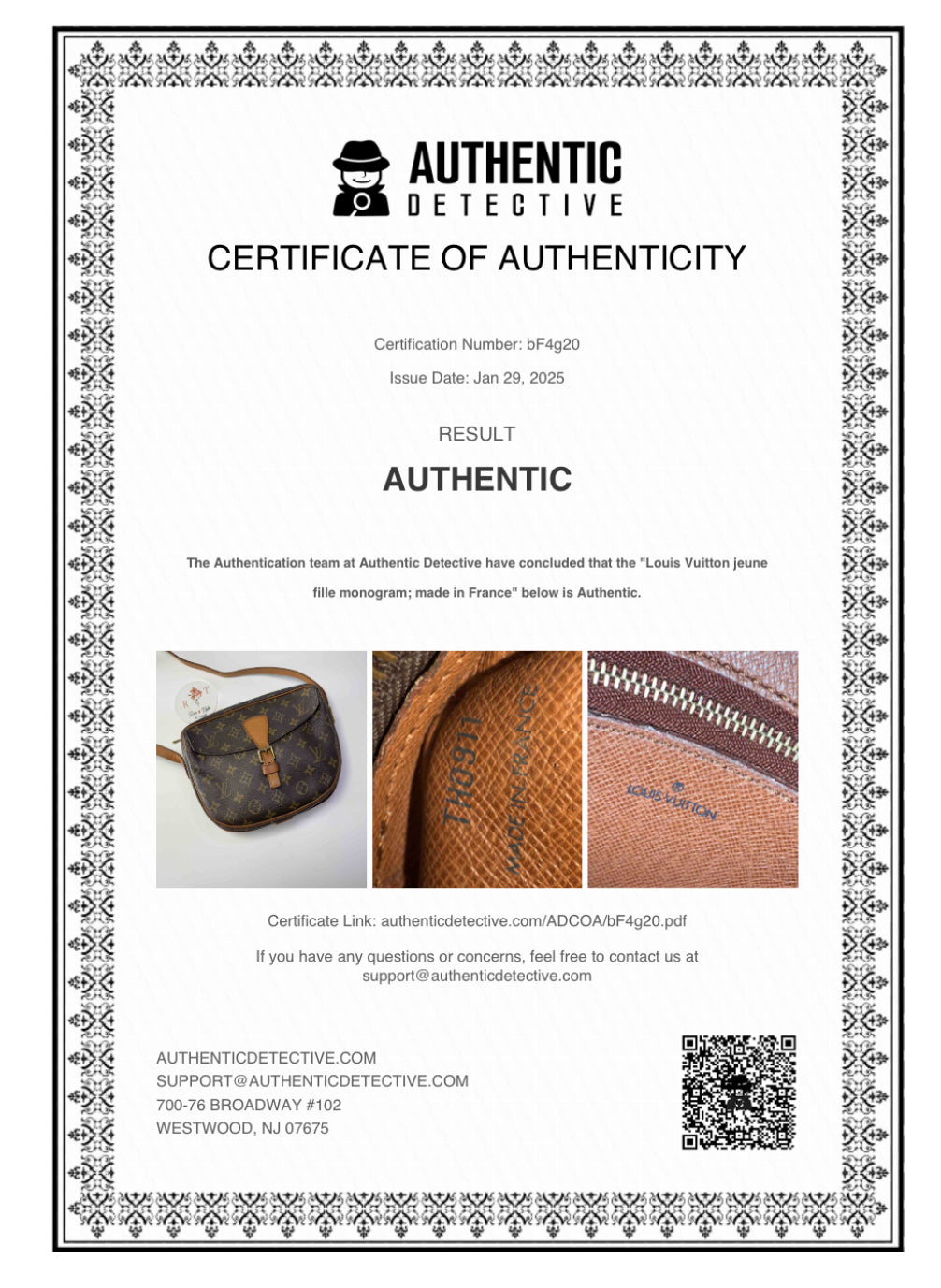 AUTHENTIC
DETECTIVE

CERTIFICATE OF AUTHENTICITY

Certification Number: bF4g20

Issue Date: Jan 29, 2025

RESULT

AUTHENTIC

The Authentication team at Authentic Detective have concluded that the "Louis Vuitton jeune fille monogram; made in France" below is Authentic.

TH0911
MADE IN FRANCE

LOUIS VUITTON

Certificate Link: authenticdetective.com/ADCOA/bF4g20.pdf

If you have any questions or concerns, feel free to contact us at support@authenticdetective.com

AUTHENTICDETECTIVE.COM
SUPPORT@AUTHENTICDETECTIVE.COM
700-76 BROADWAY #102
WESTWOOD, NJ 07675